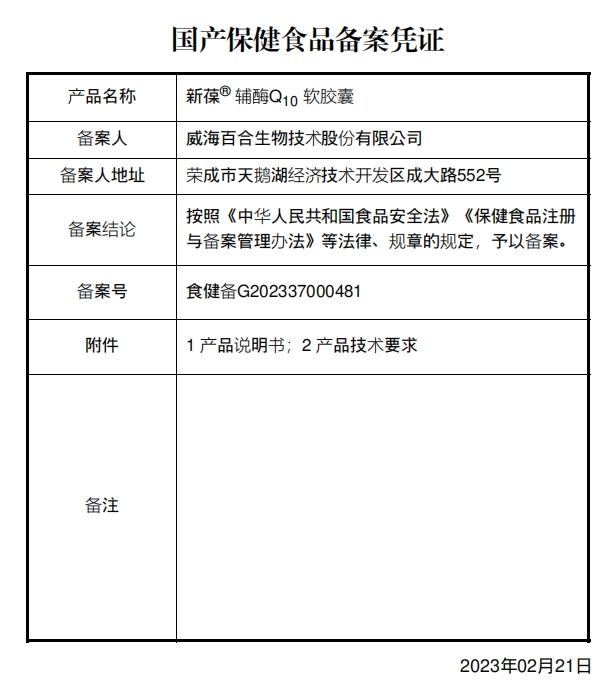 国产保健食品备案凭证

| 产品名称 | 新葆® 辅酶$Q_{10}$ 软胶囊 |
|---|---|
| 备案人 | 威海百合生物技术股份有限公司 |
| 备案人地址 | 荣成市天鹅湖经济技术开发区成大路552号 |
| 备案结论 | 按照《中华人民共和国食品安全法》《保健食品注册与备案管理办法》等法律、规章的规定，予以备案。 |
| 备案号 | 食健备G202337000481 |
| 附件 | 1 产品说明书；2 产品技术要求 |
| 备注 | |

2023年02月21日